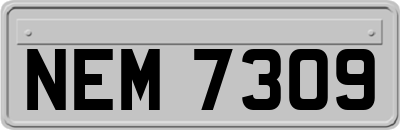 NEM 7309